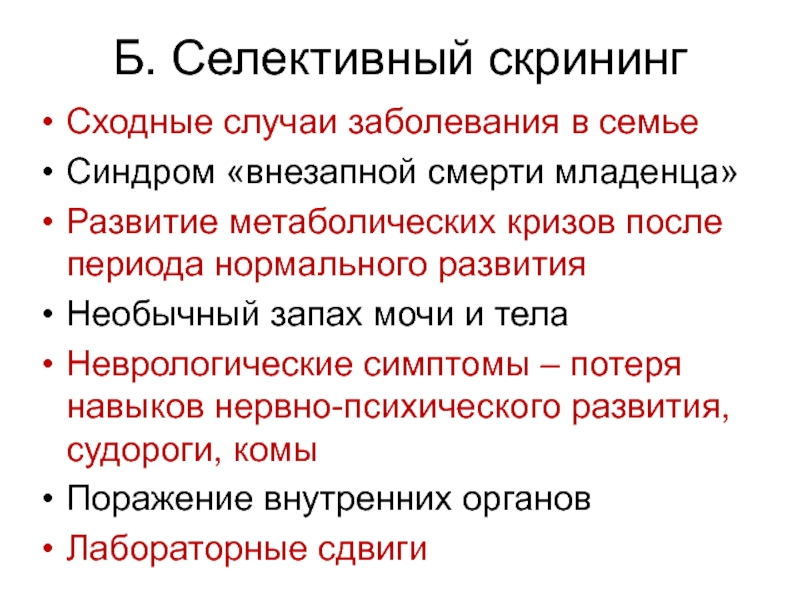 Б. Селективный скрининг

• Сходные случаи заболевания в семье
• Синдром «внезапной смерти младенца»
• Развитие метаболических кризов после периода нормального развития
• Необычный запах мочи и тела
• Неврологические симптомы – потеря навыков нервно-психического развития, судороги, комы
• Поражение внутренних органов
• Лабораторные сдвиги